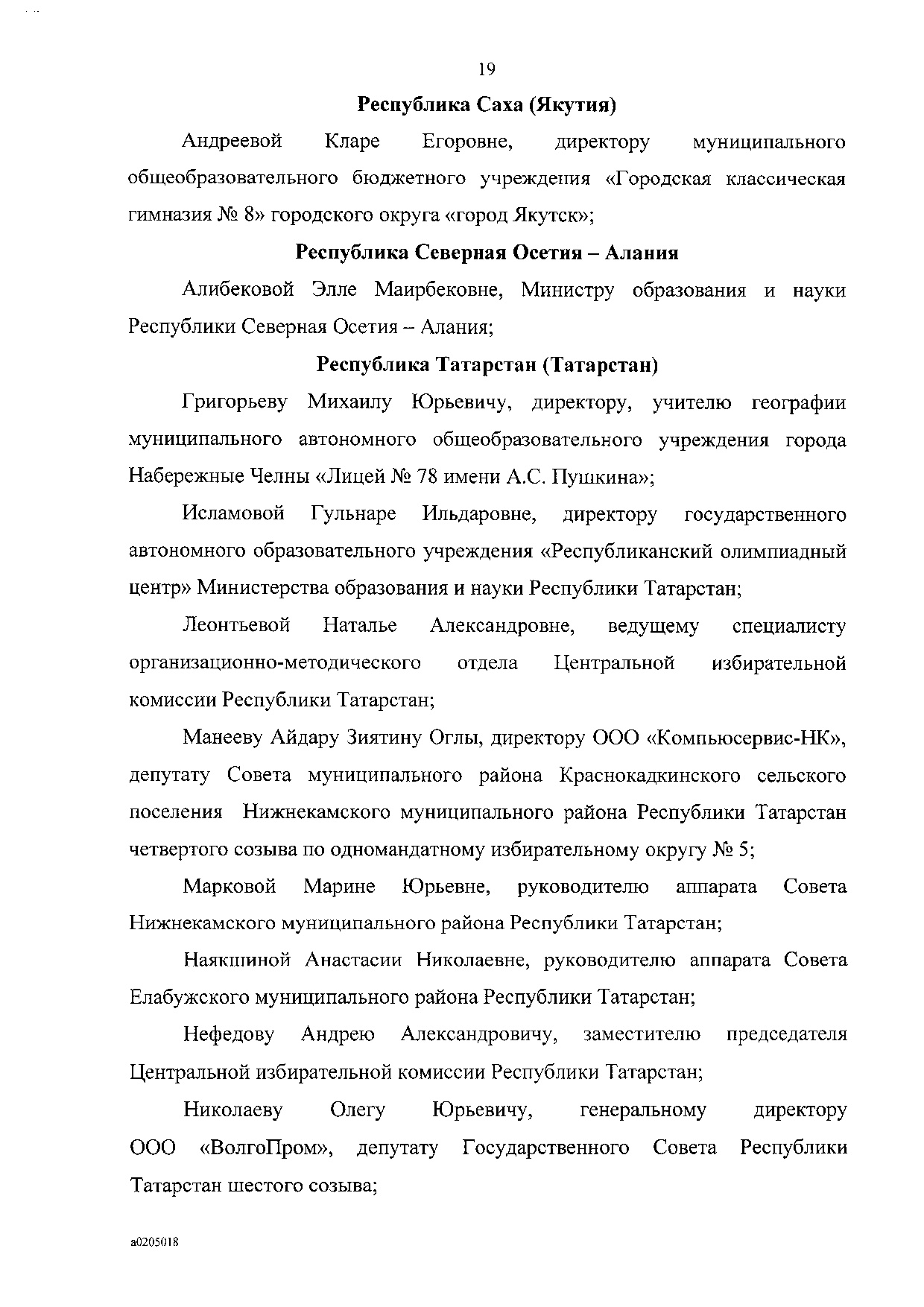 19

Республика Саха (Якутия)

Андреевой Кларе Егоровне, директору муниципального общеобразовательного бюджетного учреждения «Городская классическая гимназия № 8» городского округа «город Якутск»;

Республика Северная Осетия – Алания

Алибековой Элле Маирбековне, Министру образования и науки Республики Северная Осетия – Алания;

Республика Татарстан (Татарстан)

Григорьеву Михаилу Юрьевичу, директору, учителю географии муниципального автономного общеобразовательного учреждения города Набережные Челны «Лицей № 78 имени А.С. Пушкина»;

Исламовой Гульнаре Ильдаровне, директору государственного автономного образовательного учреждения «Республиканский олимпиадный центр» Министерства образования и науки Республики Татарстан;

Леонтьевой Наталье Александровне, ведущему специалисту организационно-методического отдела Центральной избирательной комиссии Республики Татарстан;

Манееву Айдару Зиятину Оглы, директору ООО «Компьюсервис-НК», депутату Совета муниципального района Краснокадкинского сельского поселения Нижнекамского муниципального района Республики Татарстан четвертого созыва по одномандатному избирательному округу № 5;

Марковой Марине Юрьевне, руководителю аппарата Совета Нижнекамского муниципального района Республики Татарстан;

Наякшиной Анастасии Николаевне, руководителю аппарата Совета Елабужского муниципального района Республики Татарстан;

Нефедову Андрею Александровичу, заместителю председателя Центральной избирательной комиссии Республики Татарстан;

Николаеву Олегу Юрьевичу, генеральному директору ООО «ВолгоПром», депутату Государственного Совета Республики Татарстан шестого созыва;

a0205018